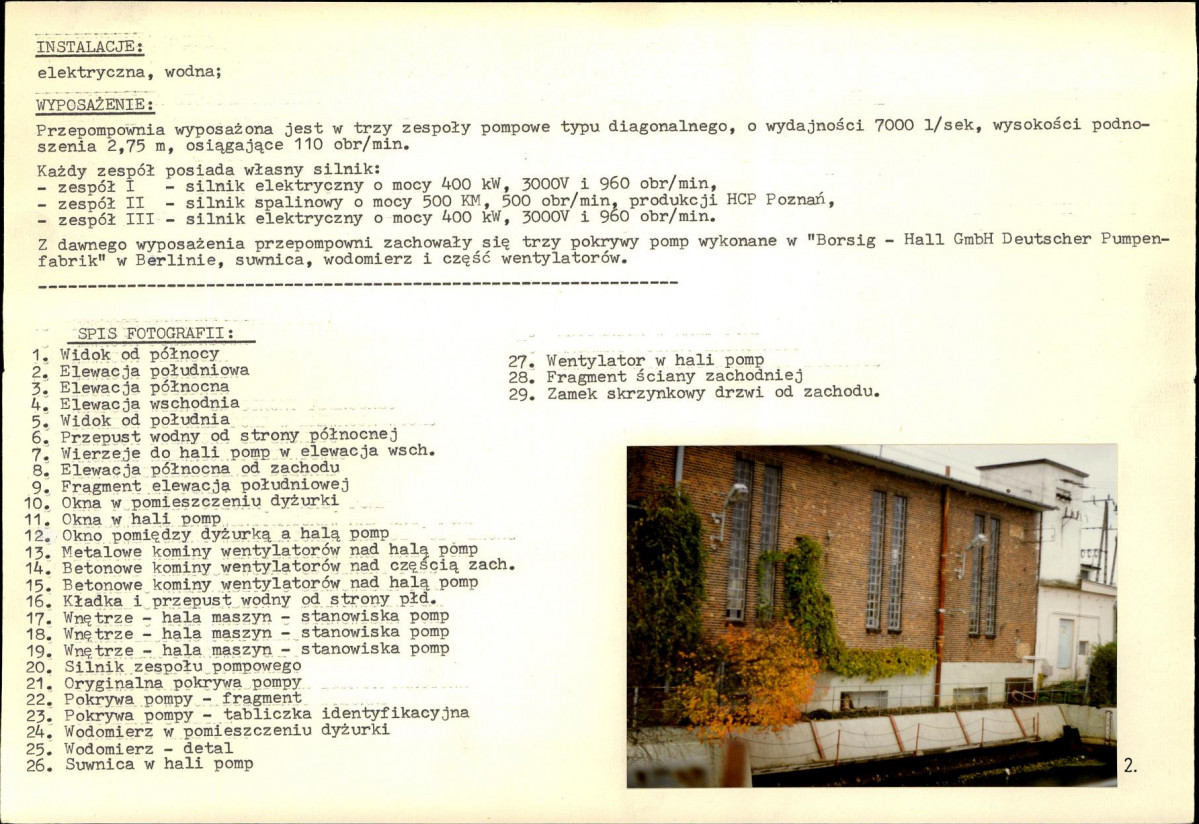 INSTALACJE:

elektryczna, wodna;

WYPOSAŻENIE:

Przepompownia wyposażona jest w trzy zespoły pompowe typu diagonalnego, o wydajności 7000 l/sek, wysokości podnoszenia 2,75 m, osiągające 110 obr/min.

Każdy zespół posiada własny silnik:
- zespół I - silnik elektryczny o mocy 400 kW, 3000V i 960 obr/min,
- zespół II - silnik spalinowy o mocy 500 KM, 500 obr/min, produkcji HCP Poznań,
- zespół III - silnik elektryczny o mocy 400 kW, 3000V i 960 obr/min.

Z dawnego wyposażenia przepompowni zachowały się trzy pokrywy pomp wykonane w "Borsig - Hall GmbH Deutscher Pumpenfabrik" w Berlinie, suwnica, wodomierz i część wentylatorów.

SPIS FOTOGRAFII:

1. Widok od północy
2. Elewacja południowa
3. Elewacja północna
4. Elewacja wschodnia
5. Widok od południa
6. Przepust wodny od strony północnej
7. Wierzeje do hali pomp w elewacja wsch.
8. Elewacja północna od zachodu
9. Fragment elewacja południowej
10. Okna w pomieszczeniu dyżurki
11. Okna w hali pomp
12. Okno pomiędzy dyżurką a halą pomp
13. Metalowe kominy wentylatorów nad halą pomp
14. Betonowe kominy wentylatorów nad częścią zach.
15. Betonowe kominy wentylatorów nad halą pomp
16. Kładka i przepust wodny od strony płd.
17. Wnętrze - hala maszyn - stanowiska pomp
18. Wnętrze - hala maszyn - stanowiska pomp
19. Wnętrze - hala maszyn - stanowiska pomp
20. Silnik zespołu pompowego
21. Oryginalna pokrywa pompy
22. Pokrywa pompy - fragment
23. Pokrywa pompy - tabliczka identyfikacyjna
24. Wodomierz w pomieszczeniu dyżurki
25. Wodomierz - detal
26. Suwnica w hali pomp
27. Wentylator w hali pomp
28. Fragment ściany zachodniej
29. Zamek skrzynkowy drzwi od zachodu.

2.